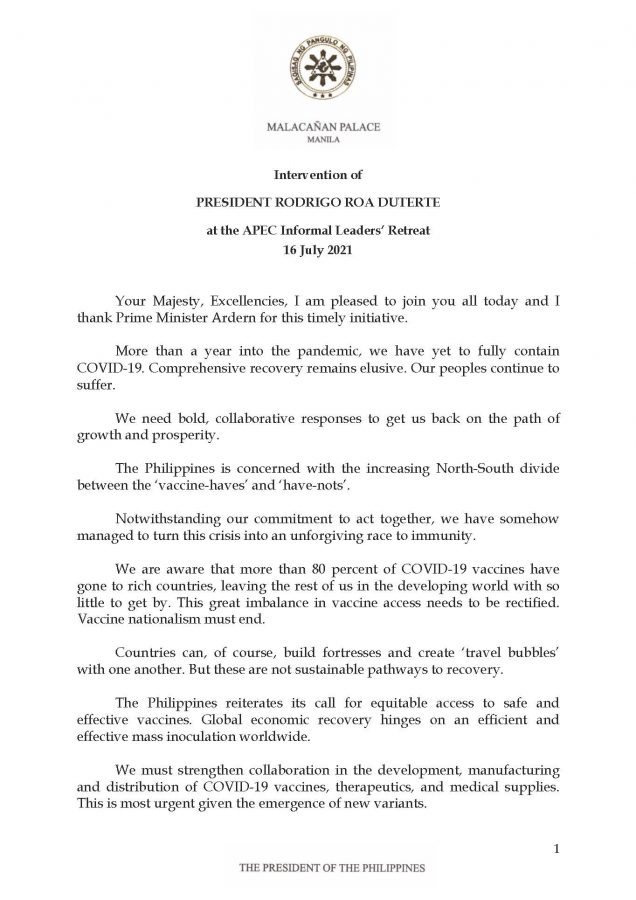 SAGISAG NG PANGULO NG PILIPINAS

MALACAÑAN PALACE
MANILA

Intervention of

PRESIDENT RODRIGO ROA DUTERTE

at the APEC Informal Leaders' Retreat
16 July 2021

Your Majesty, Excellencies, I am pleased to join you all today and I thank Prime Minister Ardern for this timely initiative.

More than a year into the pandemic, we have yet to fully contain COVID-19. Comprehensive recovery remains elusive. Our peoples continue to suffer.

We need bold, collaborative responses to get us back on the path of growth and prosperity.

The Philippines is concerned with the increasing North-South divide between the 'vaccine-haves' and 'have-nots'.

Notwithstanding our commitment to act together, we have somehow managed to turn this crisis into an unforgiving race to immunity.

We are aware that more than 80 percent of COVID-19 vaccines have gone to rich countries, leaving the rest of us in the developing world with so little to get by. This great imbalance in vaccine access needs to be rectified. Vaccine nationalism must end.

Countries can, of course, build fortresses and create 'travel bubbles' with one another. But these are not sustainable pathways to recovery.

The Philippines reiterates its call for equitable access to safe and effective vaccines. Global economic recovery hinges on an efficient and effective mass inoculation worldwide.

We must strengthen collaboration in the development, manufacturing and distribution of COVID-19 vaccines, therapeutics, and medical supplies. This is most urgent given the emergence of new variants.

1

THE PRESIDENT OF THE PHILIPPINES